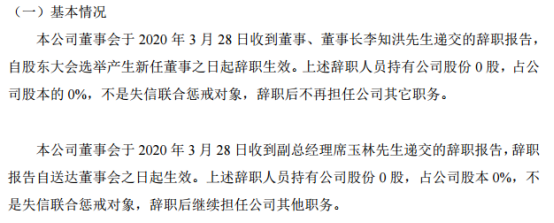 （一）基本情况

本公司董事会于 2020 年 3 月 28 日收到董事、董事长李知洪先生递交的辞职报告，自股东大会选举产生新任董事之日起辞职生效。上述辞职人员持有公司股份 0 股，占公司股本的 0%，不是失信联合惩戒对象，辞职后不再担任公司其它职务。

本公司董事会于 2020 年 3 月 28 日收到副总经理席玉林先生递交的辞职报告，辞职报告自送达董事会之日起生效。上述辞职人员持有公司股份 0 股，占公司股本 0%，不是失信联合惩戒对象，辞职后继续担任公司其他职务。